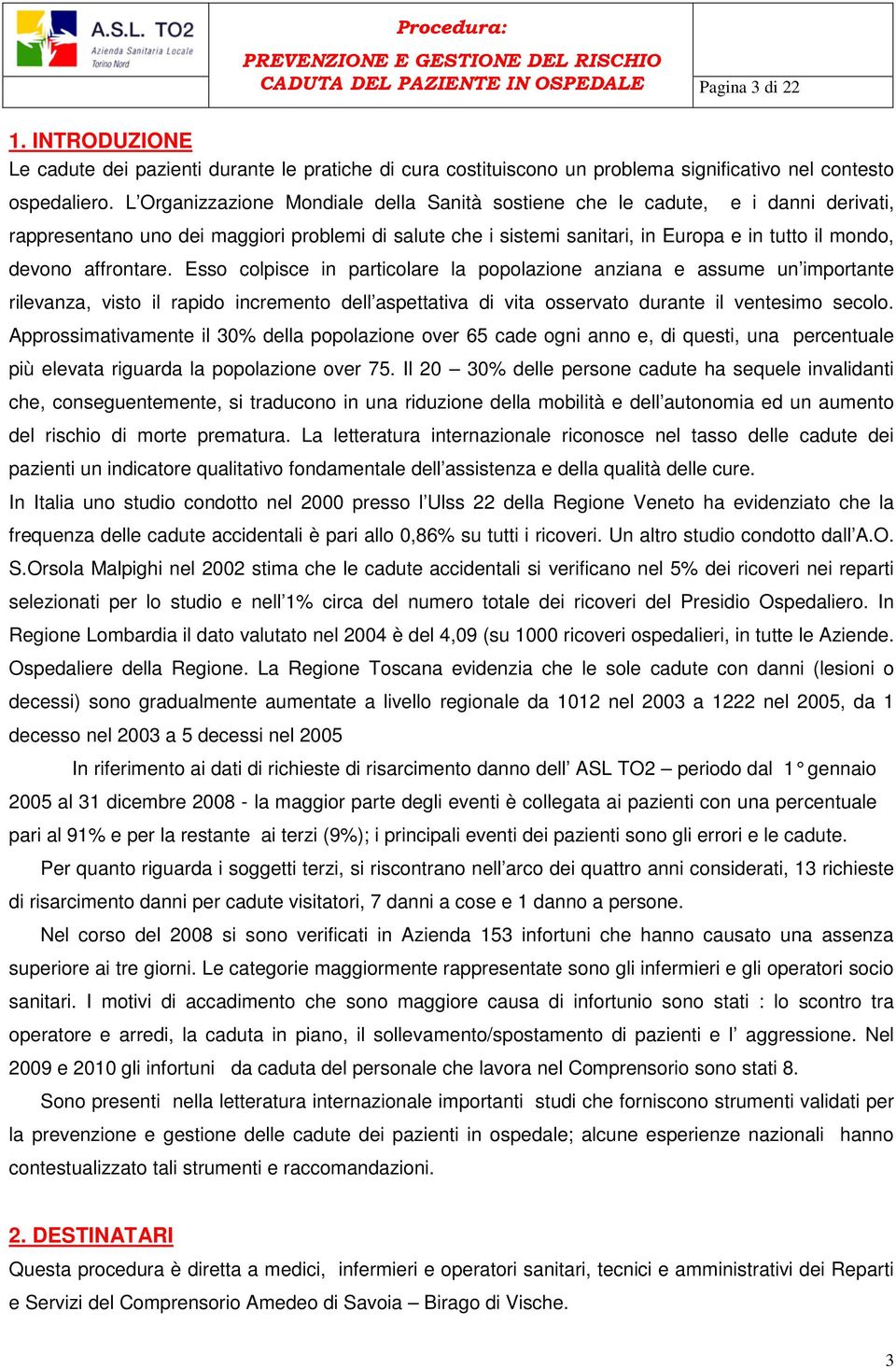 A.S.L. TO2
Azienda Sanitaria Locale
Torino Nord

Procedura:
PREVENZIONE E GESTIONE DEL RISCHIO CADUTA DEL PAZIENTE IN OSPEDALE

Pagina 3 di 22

1. INTRODUZIONE
Le cadute dei pazienti durante le pratiche di cura costituiscono un problema significativo nel contesto ospedaliero. L'Organizzazione Mondiale della Sanità sostiene che le cadute, e i danni derivati, rappresentano uno dei maggiori problemi di salute che i sistemi sanitari, in Europa e in tutto il mondo, devono affrontare. Esso colpisce in particolare la popolazione anziana e assume un'importante rilevanza, visto il rapido incremento dell'aspettativa di vita osservato durante il ventesimo secolo. Approssimativamente il 30% della popolazione over 65 cade ogni anno e, di questi, una percentuale più elevata riguarda la popolazione over 75. Il 20 – 30% delle persone cadute ha sequele invalidanti che, conseguentemente, si traducono in una riduzione della mobilità e dell'autonomia ed un aumento del rischio di morte prematura. La letteratura internazionale riconosce nel tasso delle cadute dei pazienti un indicatore qualitativo fondamentale dell'assistenza e della qualità delle cure.
In Italia uno studio condotto nel 2000 presso l'Ulss 22 della Regione Veneto ha evidenziato che la frequenza delle cadute accidentali è pari allo 0,86% su tutti i ricoveri. Un altro studio condotto dall'A.O. S.Orsola Malpighi nel 2002 stima che le cadute accidentali si verificano nel 5% dei ricoveri nei reparti selezionati per lo studio e nell'1% circa del numero totale dei ricoveri del Presidio Ospedaliero. In Regione Lombardia il dato valutato nel 2004 è del 4,09 (su 1000 ricoveri ospedalieri, in tutte le Aziende. Ospedaliere della Regione. La Regione Toscana evidenzia che le sole cadute con danni (lesioni o decessi) sono gradualmente aumentate a livello regionale da 1012 nel 2003 a 1222 nel 2005, da 1 decesso nel 2003 a 5 decessi nel 2005
In riferimento ai dati di richieste di risarcimento danno dell' ASL TO2 – periodo dal 1° gennaio 2005 al 31 dicembre 2008 - la maggior parte degli eventi è collegata ai pazienti con una percentuale pari al 91% e per la restante ai terzi (9%); i principali eventi dei pazienti sono gli errori e le cadute.
Per quanto riguarda i soggetti terzi, si riscontrano nell'arco dei quattro anni considerati, 13 richieste di risarcimento danni per cadute visitatori, 7 danni a cose e 1 danno a persone.
Nel corso del 2008 si sono verificati in Azienda 153 infortuni che hanno causato una assenza superiore ai tre giorni. Le categorie maggiormente rappresentate sono gli infermieri e gli operatori socio sanitari. I motivi di accadimento che sono maggiore causa di infortunio sono stati : lo scontro tra operatore e arredi, la caduta in piano, il sollevamento/spostamento di pazienti e l' aggressione. Nel 2009 e 2010 gli infortuni da caduta del personale che lavora nel Comprensorio sono stati 8.
Sono presenti nella letteratura internazionale importanti studi che forniscono strumenti validati per la prevenzione e gestione delle cadute dei pazienti in ospedale; alcune esperienze nazionali hanno contestualizzato tali strumenti e raccomandazioni.

2. DESTINATARI
Questa procedura è diretta a medici, infermieri e operatori sanitari, tecnici e amministrativi dei Reparti e Servizi del Comprensorio Amedeo di Savoia – Birago di Vische.

3